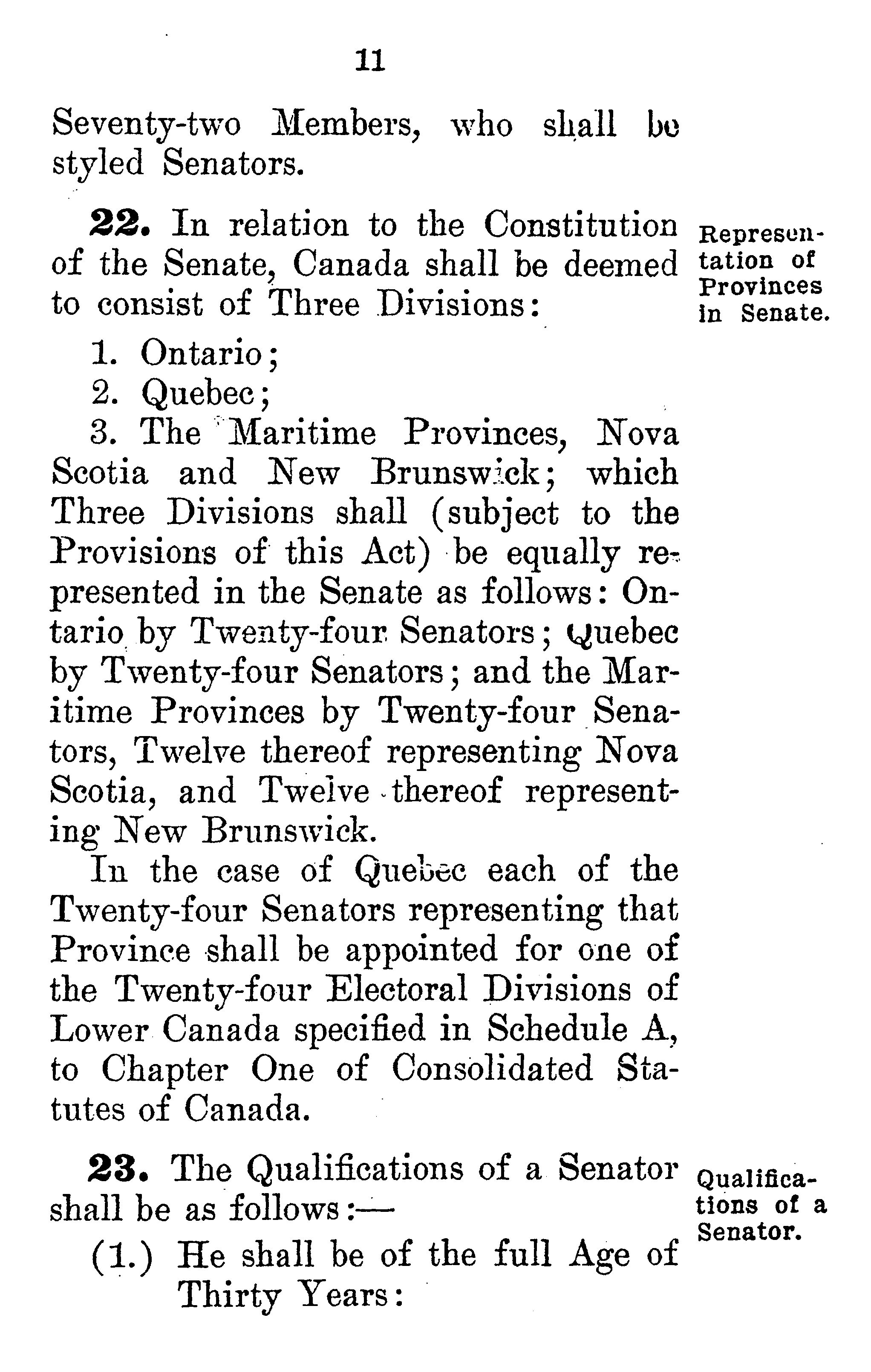 11

Seventy-two Members, who shall be styled Senators.

22. In relation to the Constitution of the Senate, Canada shall be deemed to consist of Three Divisions:

Representation of Provinces in Senate.

1. Ontario;
2. Quebec;
3. The Maritime Provinces, Nova Scotia and New Brunswick; which Three Divisions shall (subject to the Provisions of this Act) be equally represented in the Senate as follows: Ontario by Twenty-four Senators; Quebec by Twenty-four Senators; and the Maritime Provinces by Twenty-four Senators, Twelve thereof representing Nova Scotia, and Twelve thereof representing New Brunswick.

In the case of Quebec each of the Twenty-four Senators representing that Province shall be appointed for one of the Twenty-four Electoral Divisions of Lower Canada specified in Schedule A, to Chapter One of Consolidated Statutes of Canada.

23. The Qualifications of a Senator shall be as follows:—

Qualifications of a Senator.

(1.) He shall be of the full Age of Thirty Years: